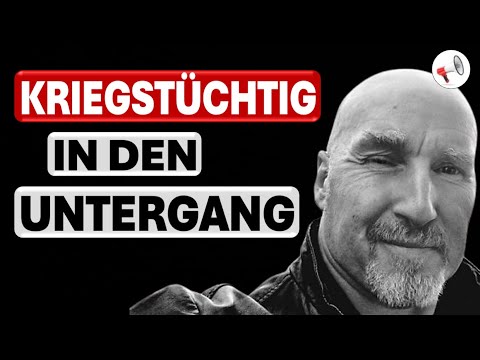 KRIEGSTÜCHTIG
IN DEN
UNTERGANG